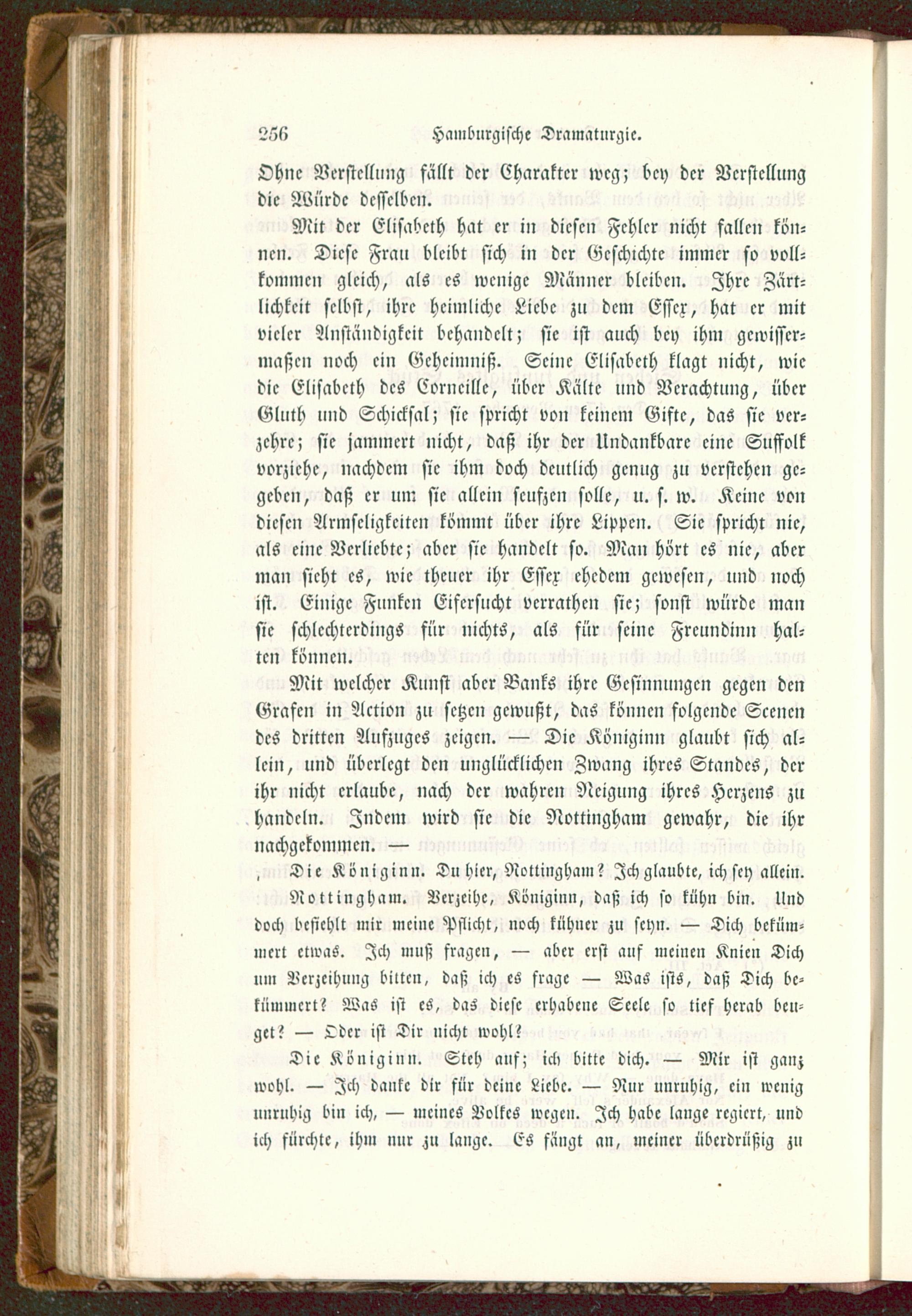 256 Hamburgische Dramaturgie.

Ohne Verstellung fällt der Charakter weg; bey der Verstellung die Würde desselben.

Mit der Elisabeth hat er in diesen Fehler nicht fallen können. Diese Frau bleibt sich in der Geschichte immer so vollkommen gleich, als es wenige Männer bleiben. Ihre Zärtlichkeit selbst, ihre heimliche Liebe zu dem Essex, hat er mit vieler Anständigkeit behandelt; sie ist auch bey ihm gewissermaßen noch ein Geheimniß. Seine Elisabeth klagt nicht, wie die Elisabeth des Corneille, über Kälte und Verachtung, über Gluth und Schicksal; sie spricht von keinem Gifte, das sie verzehre; sie jammert nicht, daß ihr der Undankbare eine Suffolk vorziehe, nachdem sie ihm doch deutlich genug zu verstehen gegeben, daß er um sie allein seufzen solle, u. s. w. Keine von diesen Armseligkeiten kömmt über ihre Lippen. Sie spricht nie, als eine Verliebte; aber sie handelt so. Man hört es nie, aber man sieht es, wie theuer ihr Essex ehedem gewesen, und noch ist. Einige Funken Eifersucht verrathen sie; sonst würde man sie schlechterdings für nichts, als für seine Freundinn halten können.

Mit welcher Kunst aber Banks ihre Gesinnungen gegen den Grafen in Action zu setzen gewußt, das können folgende Scenen des dritten Aufzuges zeigen. — Die Königinn glaubt sich allein, und überlegt den unglücklichen Zwang ihres Standes, der ihr nicht erlaube, nach der wahren Neigung ihres Herzens zu handeln. Indem wird sie die Nottingham gewahr, die ihr nachgekommen. —

Die Königinn. Du hier, Nottingham? Ich glaubte, ich sey allein.

Nottingham. Verzeihe, Königinn, daß ich so kühn bin. Und doch befiehlt mir meine Pflicht, noch kühner zu seyn. — Dich bekümmert etwas. Ich muß fragen, — aber erst auf meinen Knien Dich um Verzeihung bitten, daß ich es frage — Was ists, daß Dich bekümmert? Was ist es, das diese erhabene Seele so tief herab beuget? — Oder ist Dir nicht wohl?

Die Königinn. Steh auf; ich bitte dich. — Mir ist ganz wohl. — Ich danke dir für deine Liebe. — Nur unruhig, ein wenig unruhig bin ich, — meines Volkes wegen. Ich habe lange regiert, und ich fürchte, ihm nur zu lange. Es fängt an, meiner überdrüßig zu